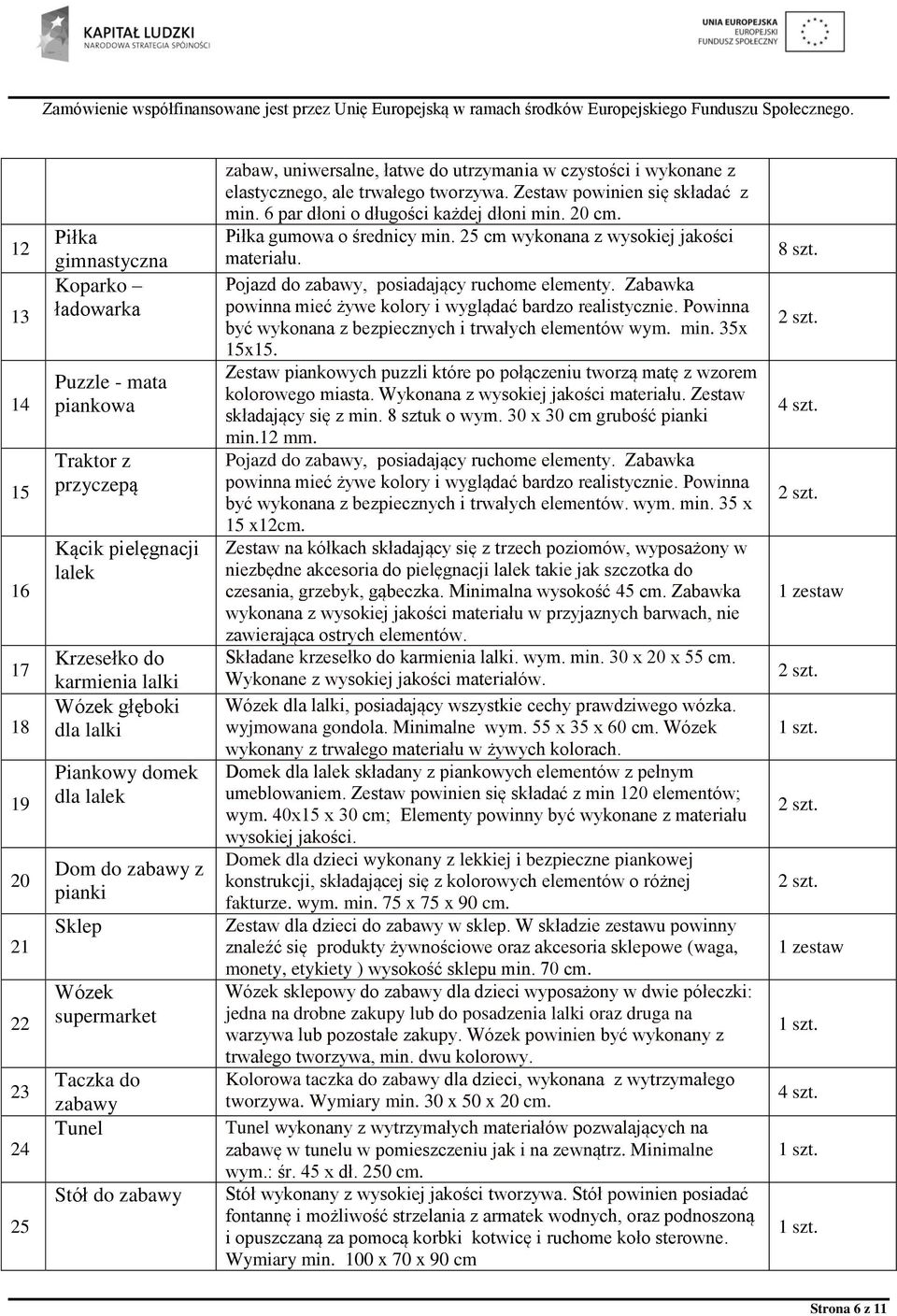 KAPITAŁ LUDZKI
NARODOWA STRATEGIA SPÓJNOŚCI

UNIA EUROPEJSKA
EUROPEJSKI
FUNDUSZ SPOŁECZNY

Zamówienie współfinansowane jest przez Unię Europejską w ramach środków Europejskiego Funduszu Społecznego.

| | | | |
|---|---|---|---|
| | | zabaw, uniwersalne, łatwe do utrzymania w czystości i wykonane z elastycznego, ale trwałego tworzywa. Zestaw powinien się składać z min. 6 par dłoni o długości każdej dłoni min. 20 cm. | |
| 12 | Piłka gimnastyczna | Piłka gumowa o średnicy min. 25 cm wykonana z wysokiej jakości materiału. | 8 szt. |
| 13 | Koparko – ładowarka | Pojazd do zabawy, posiadający ruchome elementy. Zabawka powinna mieć żywe kolory i wyglądać bardzo realistycznie. Powinna być wykonana z bezpiecznych i trwałych elementów wym. min. 35x 15x15. | 2 szt. |
| 14 | Puzzle - mata piankowa | Zestaw piankowych puzzli które po połączeniu tworzą matę z wzorem kolorowego miasta. Wykonana z wysokiej jakości materiału. Zestaw składający się z min. 8 sztuk o wym. 30 x 30 cm grubość pianki min.12 mm. | 4 szt. |
| 15 | Traktor z przyczepą | Pojazd do zabawy, posiadający ruchome elementy. Zabawka powinna mieć żywe kolory i wyglądać bardzo realistycznie. Powinna być wykonana z bezpiecznych i trwałych elementów. wym. min. 35 x 15 x12cm. | 2 szt. |
| 16 | Kącik pielęgnacji lalek | Zestaw na kółkach składający się z trzech poziomów, wyposażony w niezbędne akcesoria do pielęgnacji lalek takie jak szczotka do czesania, grzebyk, gąbeczka. Minimalna wysokość 45 cm. Zabawka wykonana z wysokiej jakości materiału w przyjaznych barwach, nie zawierająca ostrych elementów. | 1 zestaw |
| 17 | Krzesełko do karmienia lalki | Składane krzesełko do karmienia lalki. wym. min. 30 x 20 x 55 cm. Wykonane z wysokiej jakości materiałów. | 2 szt. |
| 18 | Wózek głęboki dla lalki | Wózek dla lalki, posiadający wszystkie cechy prawdziwego wózka. wyjmowana gondola. Minimalne wym. 55 x 35 x 60 cm. Wózek wykonany z trwałego materiału w żywych kolorach. | 1 szt. |
| 19 | Piankowy domek dla lalek | Domek dla lalek składany z piankowych elementów z pełnym umeblowaniem. Zestaw powinien się składać z min 120 elementów; wym. 40x15 x 30 cm; Elementy powinny być wykonane z materiału wysokiej jakości. | 2 szt. |
| 20 | Dom do zabawy z pianki | Domek dla dzieci wykonany z lekkiej i bezpieczne piankowej konstrukcji, składającej się z kolorowych elementów o różnej fakturze. wym. min. 75 x 75 x 90 cm. | 2 szt. |
| 21 | Sklep | Zestaw dla dzieci do zabawy w sklep. W składzie zestawu powinny znaleźć się produkty żywnościowe oraz akcesoria sklepowe (waga, monety, etykiety ) wysokość sklepu min. 70 cm. | 1 zestaw |
| 22 | Wózek supermarket | Wózek sklepowy do zabawy dla dzieci wyposażony w dwie półeczki: jedna na drobne zakupy lub do posadzenia lalki oraz druga na warzywa lub pozostałe zakupy. Wózek powinien być wykonany z trwałego tworzywa, min. dwu kolorowy. | 1 szt. |
| 23 | Taczka do zabawy | Kolorowa taczka do zabawy dla dzieci, wykonana z wytrzymałego tworzywa. Wymiary min. 30 x 50 x 20 cm. | 4 szt. |
| 24 | Tunel | Tunel wykonany z wytrzymałych materiałów pozwalających na zabawę w tunelu w pomieszczeniu jak i na zewnątrz. Minimalne wym.: śr. 45 x dł. 250 cm. | 1 szt. |
| 25 | Stół do zabawy | Stół wykonany z wysokiej jakości tworzywa. Stół powinien posiadać fontannę i możliwość strzelania z armatek wodnych, oraz podnoszoną i opuszczaną za pomocą korbki kotwicę i ruchome koło sterowne. Wymiary min. 100 x 70 x 90 cm | 1 szt. |

Strona 6 z 11